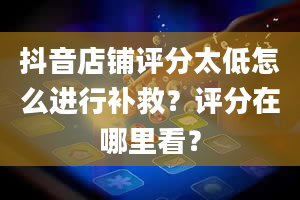 抖音店铺评分太低怎么进行补救？评分在哪里看？